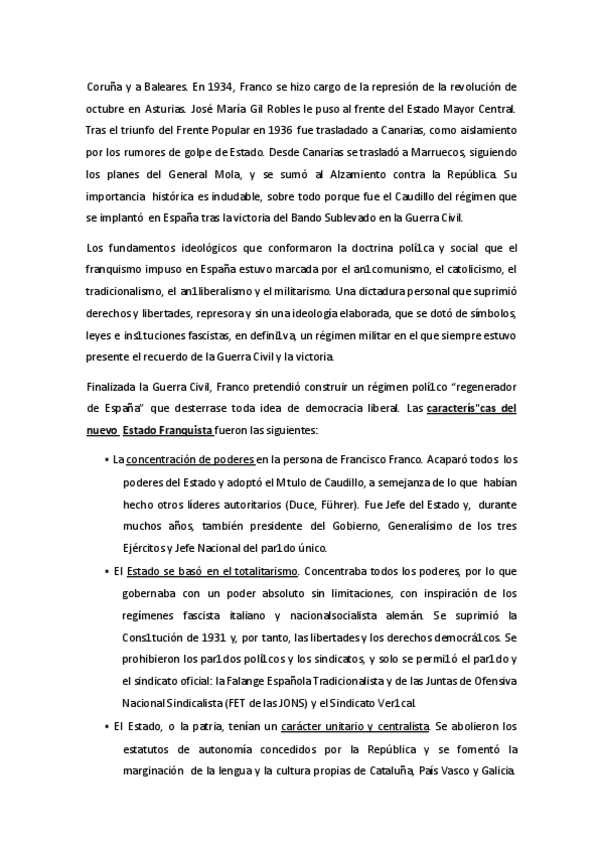 Coruña y a Baleares. En 1934, Franco se hizo cargo de la represión de la revolución de octubre en Asturias. José María Gil Robles le puso al frente del Estado Mayor Central. Tras el triunfo del Frente Popular en 1936 fue trasladado a Canarias, como aislamiento por los rumores de golpe de Estado. Desde Canarias se trasladó a Marruecos, siguiendo los planes del General Mola, y se sumó al Alzamiento contra la República. Su importancia histórica es indudable, sobre todo porque fue el Caudillo del régimen que se implantó en España tras la victoria del Bando Sublevado en la Guerra Civil.

Los fundamentos ideológicos que conformaron la doctrina polí1ca y social que el franquismo impuso en España estuvo marcada por el an1comunismo, el catolicismo, el tradicionalismo, el an1liberalismo y el militarismo. Una dictadura personal que suprimió derechos y libertades, represora y sin una ideología elaborada, que se dotó de símbolos, leyes e ins1tuciones fascistas, en defini1va, un régimen militar en el que siempre estuvo presente el recuerdo de la Guerra Civil y la victoria.

Finalizada la Guerra Civil, Franco pretendió construir un régimen polí1co "regenerador de España" que desterrase toda idea de democracia liberal. Las caracterís"cas del nuevo Estado Franquista fueron las siguientes:

▪ La concentración de poderes en la persona de Francisco Franco. Acaparó todos los poderes del Estado y adoptó el Mtulo de Caudillo, a semejanza de lo que habían hecho otros líderes autoritarios (Duce, Führer). Fue Jefe del Estado y, durante muchos años, también presidente del Gobierno, Generalísimo de los tres Ejércitos y Jefe Nacional del par1do único.

▪ El Estado se basó en el totalitarismo. Concentraba todos los poderes, por lo que gobernaba con un poder absoluto sin limitaciones, con inspiración de los regímenes fascista italiano y nacionalsocialista alemán. Se suprimió la Cons1tución de 1931 y, por tanto, las libertades y los derechos democrá1cos. Se prohibieron los par1dos polí1cos y los sindicatos, y solo se permi1ó el par1do y el sindicato oficial: la Falange Española Tradicionalista y de las Juntas de Ofensiva Nacional Sindicalista (FET de las JONS) y el Sindicato Ver1cal.

▪ El Estado, o la patria, tenían un carácter unitario y centralista. Se abolieron los estatutos de autonomía concedidos por la República y se fomentó la marginación de la lengua y la cultura propias de Cataluña, País Vasco y Galicia.